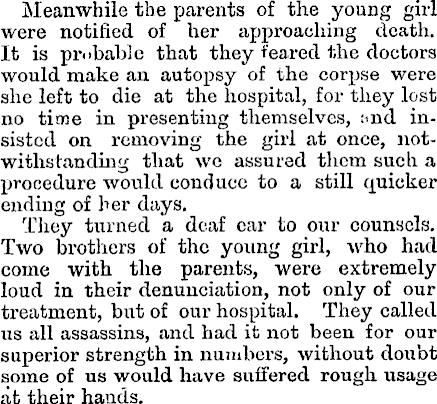 Meanwhile the parents of the young girl were notified of her approaching death. It is probable that they feared the doctors would make an autopsy of the corpse were she left to die at the hospital, for they lost no time in presenting themselves, and insisted on removing the girl at once, notwithstanding that we assured them such a procedure would conduce to a still quicker ending of her days.

They turned a deaf ear to our counsels. Two brothers of the young girl, who had come with the parents, were extremely loud in their denunciation, not only of our treatment, but of our hospital. They called us all assassins, and had it not been for our superior strength in numbers, without doubt some of us would have suffered rough usage at their hands.